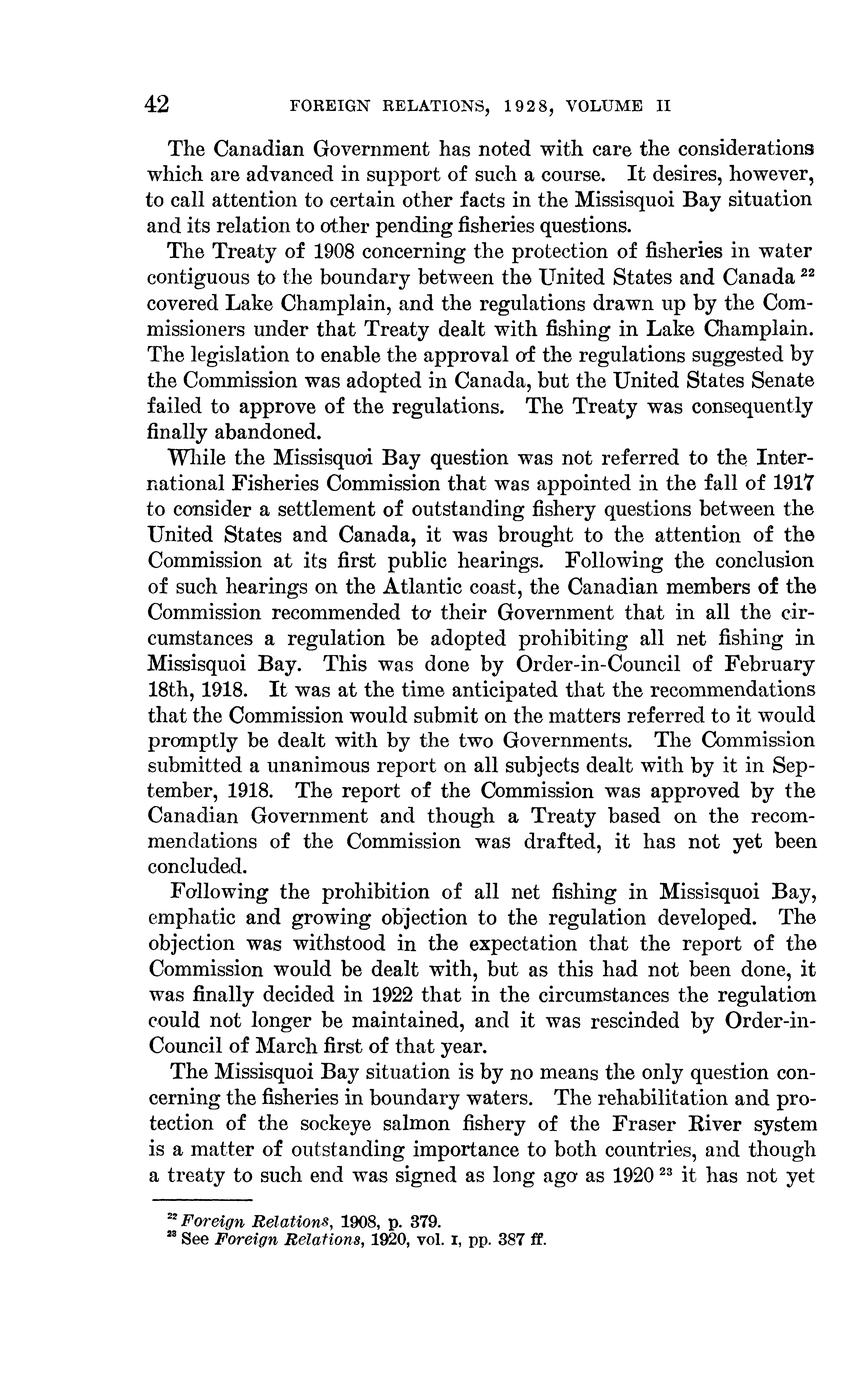 42 FOREIGN RELATIONS, 1928, VOLUME II

The Canadian Government has noted with care the considerations which are advanced in support of such a course. It desires, however, to call attention to certain other facts in the Missisquoi Bay situation and its relation to other pending fisheries questions.

The Treaty of 1908 concerning the protection of fisheries in water contiguous to the boundary between the United States and Canada $^{22}$ covered Lake Champlain, and the regulations drawn up by the Commissioners under that Treaty dealt with fishing in Lake Champlain. The legislation to enable the approval of the regulations suggested by the Commission was adopted in Canada, but the United States Senate failed to approve of the regulations. The Treaty was consequently finally abandoned.

While the Missisquoi Bay question was not referred to the International Fisheries Commission that was appointed in the fall of 1917 to consider a settlement of outstanding fishery questions between the United States and Canada, it was brought to the attention of the Commission at its first public hearings. Following the conclusion of such hearings on the Atlantic coast, the Canadian members of the Commission recommended to their Government that in all the circumstances a regulation be adopted prohibiting all net fishing in Missisquoi Bay. This was done by Order-in-Council of February 18th, 1918. It was at the time anticipated that the recommendations that the Commission would submit on the matters referred to it would promptly be dealt with by the two Governments. The Commission submitted a unanimous report on all subjects dealt with by it in September, 1918. The report of the Commission was approved by the Canadian Government and though a Treaty based on the recommendations of the Commission was drafted, it has not yet been concluded.

Following the prohibition of all net fishing in Missisquoi Bay, emphatic and growing objection to the regulation developed. The objection was withstood in the expectation that the report of the Commission would be dealt with, but as this had not been done, it was finally decided in 1922 that in the circumstances the regulation could not longer be maintained, and it was rescinded by Order-in-Council of March first of that year.

The Missisquoi Bay situation is by no means the only question concerning the fisheries in boundary waters. The rehabilitation and protection of the sockeye salmon fishery of the Fraser River system is a matter of outstanding importance to both countries, and though a treaty to such end was signed as long ago as 1920 $^{23}$ it has not yet

$^{22}$ Foreign Relations, 1908, p. 379.
$^{23}$ See Foreign Relations, 1920, vol. I, pp. 387 ff.